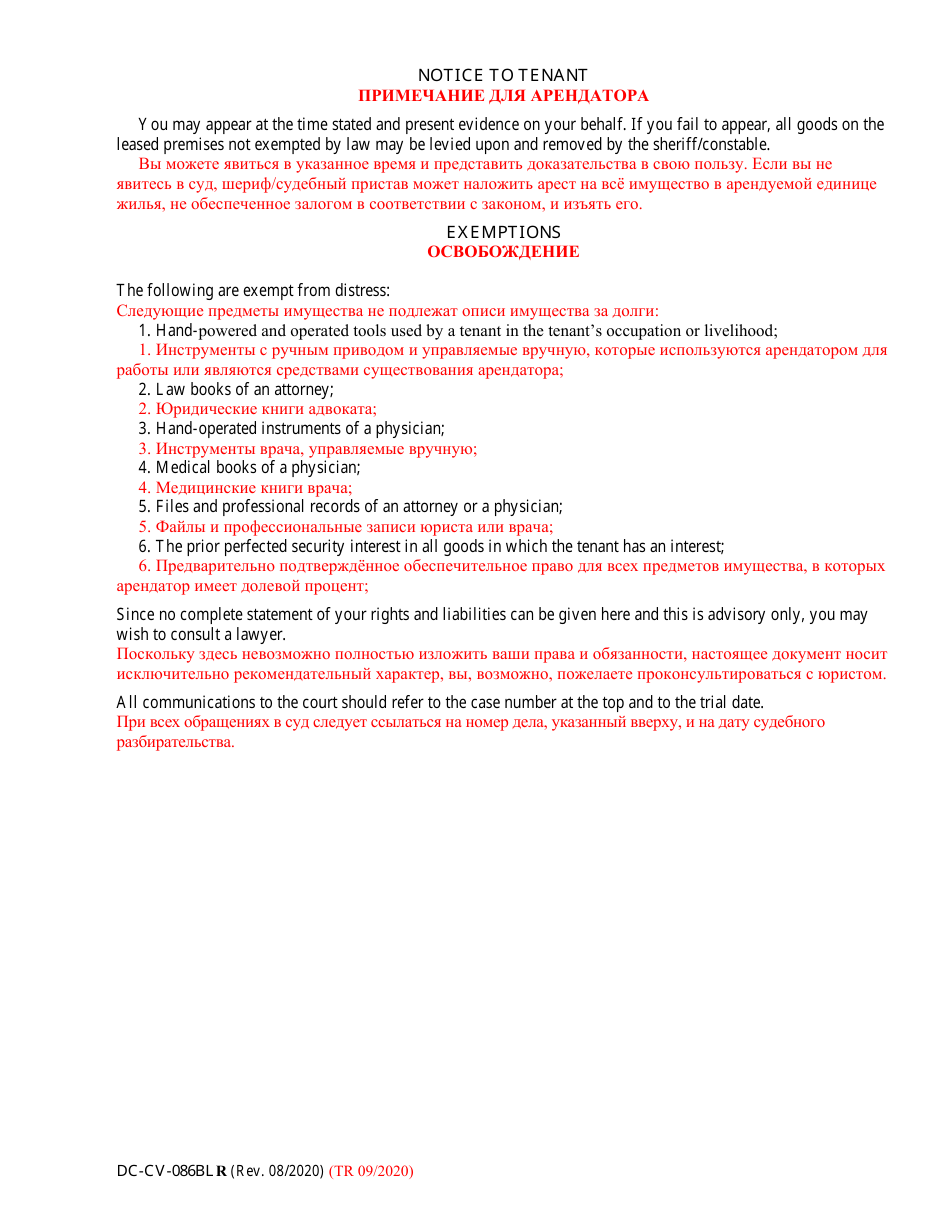 NOTICE TO TENANT
ПРИМЕЧАНИЕ ДЛЯ АРЕНДАТОРА

You may appear at the time stated and present evidence on your behalf. If you fail to appear, all goods on the leased premises not exempted by law may be levied upon and removed by the sheriff/constable.
Вы можете явиться в указанное время и представить доказательства в свою пользу. Если вы не явитесь в суд, шериф/судебный пристав может наложить арест на всё имущество в арендуемой единице жилья, не обеспеченное залогом в соответствии с законом, и изъять его.

EXEMPTIONS
ОСВОБОЖДЕНИЕ

The following are exempt from distress:
Следующие предметы имущества не подлежат описи имущества за долги:
1. Hand-powered and operated tools used by a tenant in the tenant's occupation or livelihood;
1. Инструменты с ручным приводом и управляемые вручную, которые используются арендатором для работы или являются средствами существования арендатора;
2. Law books of an attorney;
2. Юридические книги адвоката;
3. Hand-operated instruments of a physician;
3. Инструменты врача, управляемые вручную;
4. Medical books of a physician;
4. Медицинские книги врача;
5. Files and professional records of an attorney or a physician;
5. Файлы и профессиональные записи юриста или врача;
6. The prior perfected security interest in all goods in which the tenant has an interest;
6. Предварительно подтверждённое обеспечительное право для всех предметов имущества, в которых арендатор имеет долевой процент;

Since no complete statement of your rights and liabilities can be given here and this is advisory only, you may wish to consult a lawyer.
Поскольку здесь невозможно полностью изложить ваши права и обязанности, настоящее документ носит исключительно рекомендательный характер, вы, возможно, пожелаете проконсультироваться с юристом.

All communications to the court should refer to the case number at the top and to the trial date.
При всех обращениях в суд следует ссылаться на номер дела, указанный вверху, и на дату судебного разбирательства.

DC-CV-086BLR (Rev. 08/2020) (TR 09/2020)